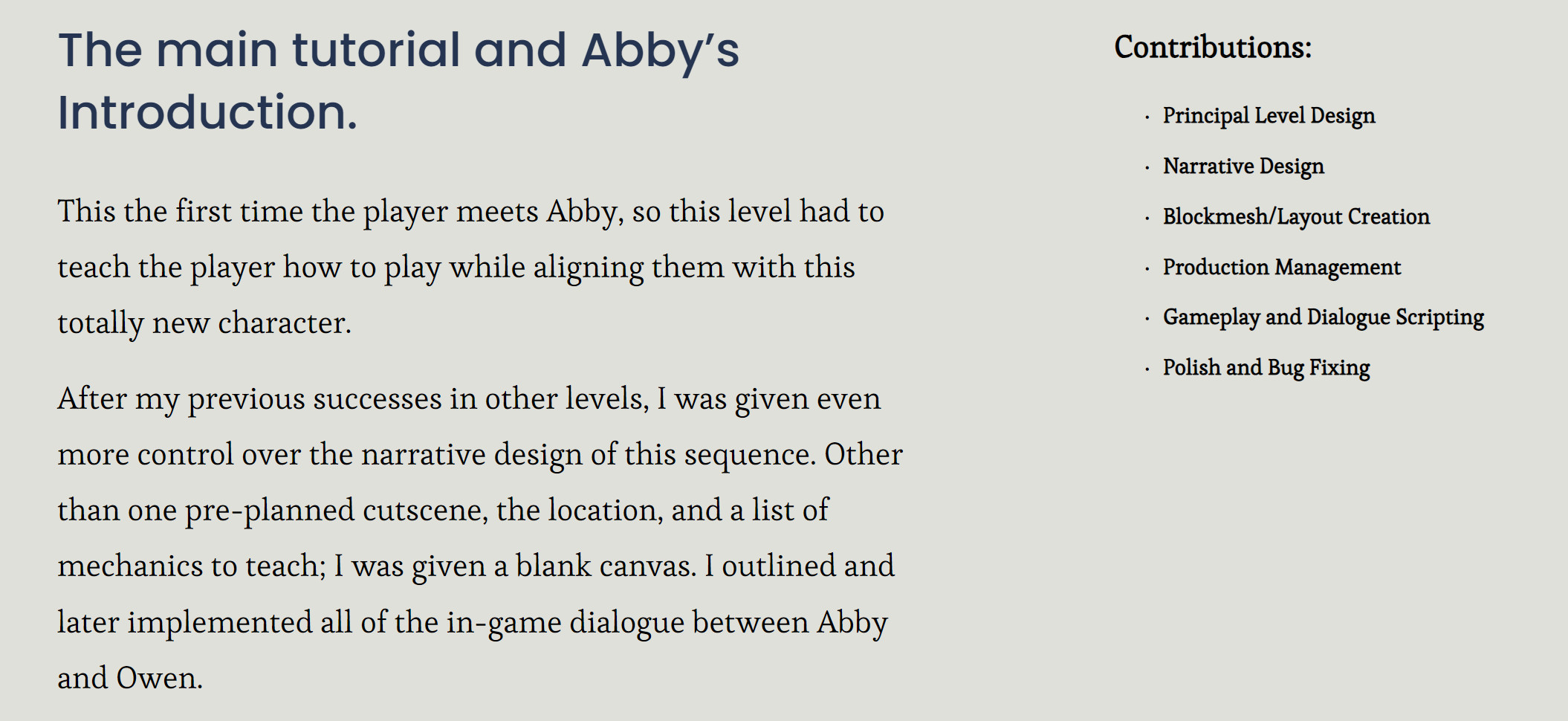 The main tutorial and Abby's Introduction.

This the first time the player meets Abby, so this level had to teach the player how to play while aligning them with this totally new character.

After my previous successes in other levels, I was given even more control over the narrative design of this sequence. Other than one pre-planned cutscene, the location, and a list of mechanics to teach; I was given a blank canvas. I outlined and later implemented all of the in-game dialogue between Abby and Owen.

Contributions:

• Principal Level Design
• Narrative Design
• Blockmesh/Layout Creation
• Production Management
• Gameplay and Dialogue Scripting
• Polish and Bug Fixing